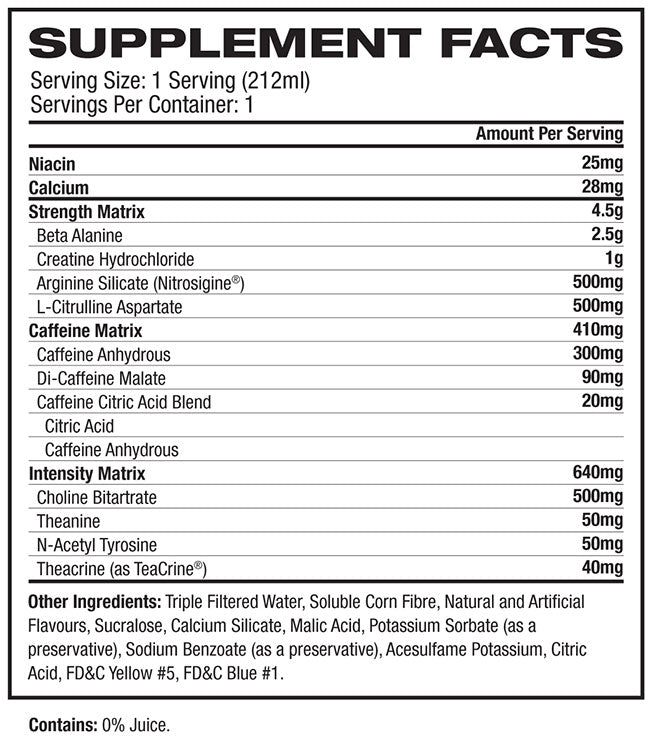 SUPPLEMENT FACTS
Serving Size: 1 Serving (212ml)
Servings Per Container: 1

| | Amount Per Serving |
|---|---|
| Niacin | 25mg |
| Calcium | 28mg |
| Strength Matrix | 4.5g |
| Beta Alanine | 2.5g |
| Creatine Hydrochloride | 1g |
| Arginine Silicate (Nitrosigine®) | 500mg |
| L-Citrulline Aspartate | 500mg |
| Caffeine Matrix | 410mg |
| Caffeine Anhydrous | 300mg |
| Di-Caffeine Malate | 90mg |
| Caffeine Citric Acid Blend | 20mg |
| Citric Acid | |
| Caffeine Anhydrous | |
| Intensity Matrix | 640mg |
| Choline Bitartrate | 500mg |
| Theanine | 50mg |
| N-Acetyl Tyrosine | 50mg |
| Theacrine (as TeaCrine®) | 40mg |

Other Ingredients: Triple Filtered Water, Soluble Corn Fibre, Natural and Artificial Flavours, Sucralose, Calcium Silicate, Malic Acid, Potassium Sorbate (as a preservative), Sodium Benzoate (as a preservative), Acesulfame Potassium, Citric Acid, FD&C Yellow #5, FD&C Blue #1.

Contains: 0% Juice.